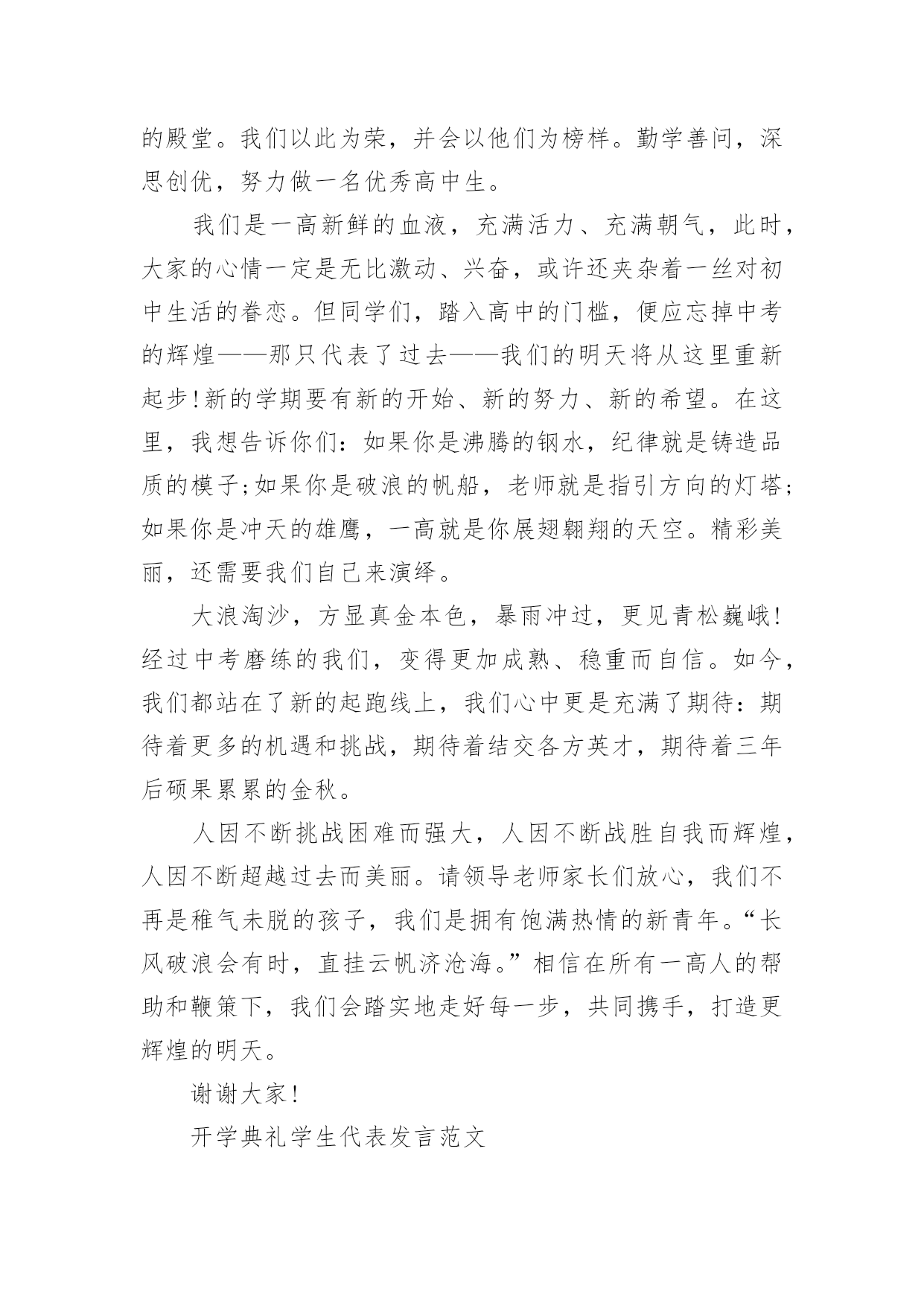 的殿堂。我们以此为荣，并会以他们为榜样。勤学善问，深思创优，努力做一名优秀高中生。

我们是一高新鲜的血液，充满活力、充满朝气，此时，大家的心情一定是无比激动、兴奋，或许还夹杂着一丝对初中生活的眷恋。但同学们，踏入高中的门槛，便应忘掉中考的辉煌——那只代表了过去——我们的明天将从这里重新起步!新的学期要有新的开始、新的努力、新的希望。在这里，我想告诉你们：如果你是沸腾的钢水，纪律就是铸造品质的模子;如果你是破浪的帆船，老师就是指引方向的灯塔;如果你是冲天的雄鹰，一高就是你展翅翱翔的天空。精彩美丽，还需要我们自己来演绎。

大浪淘沙，方显真金本色，暴雨冲过，更见青松巍峨!经过中考磨练的我们，变得更加成熟、稳重而自信。如今，我们都站在了新的起跑线上，我们心中更是充满了期待：期待着更多的机遇和挑战，期待着结交各方英才，期待着三年后硕果累累的金秋。

人因不断挑战困难而强大，人因不断战胜自我而辉煌，人因不断超越过去而美丽。请领导老师家长们放心，我们不再是稚气未脱的孩子，我们是拥有饱满热情的新青年。“长风破浪会有时，直挂云帆济沧海。”相信在所有一高人的帮助和鞭策下，我们会踏实地走好每一步，共同携手，打造更辉煌的明天。

谢谢大家!

开学典礼学生代表发言范文